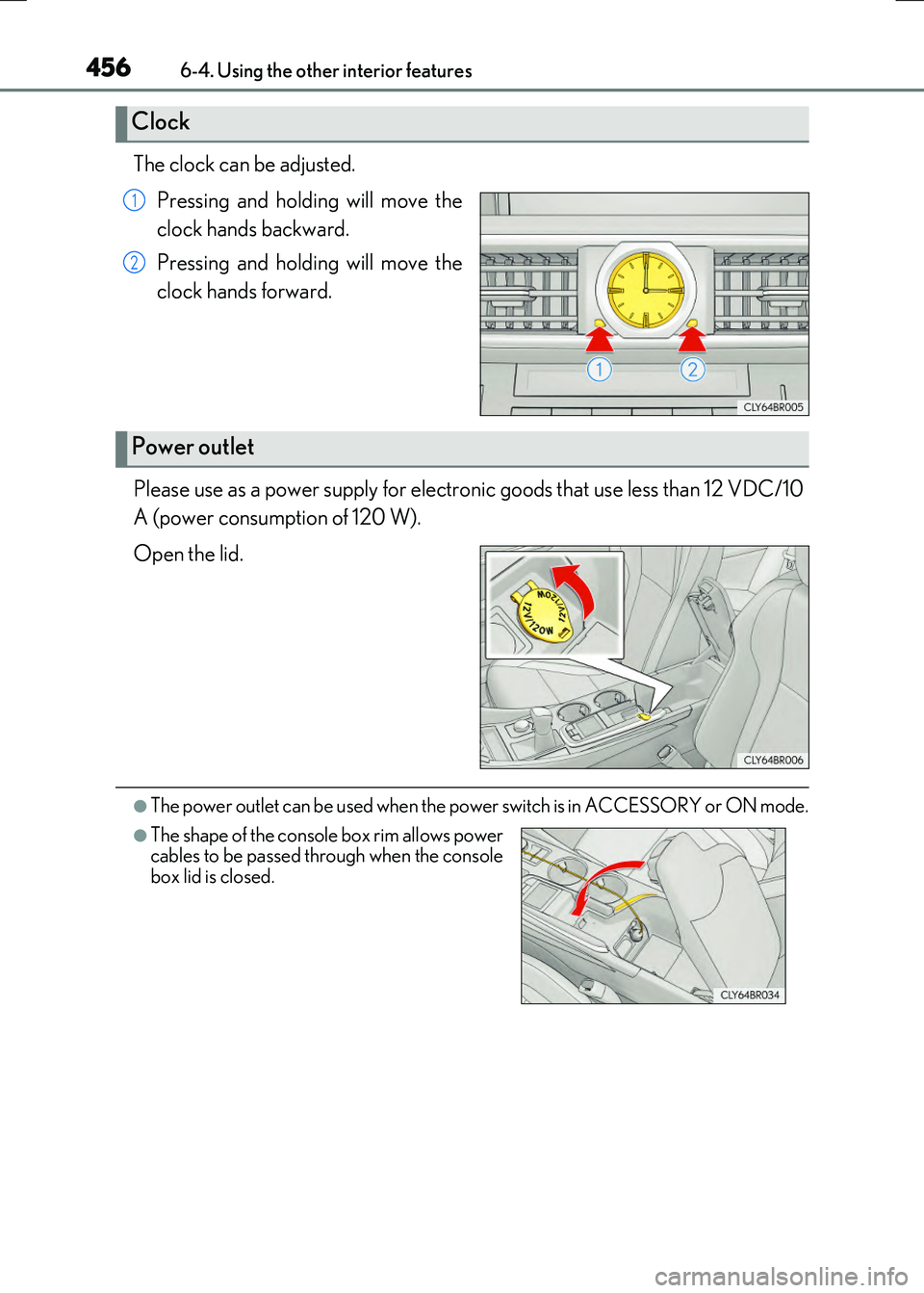 456 6-4. Using the other interior features

Clock

The clock can be adjusted.

1 Pressing and holding will move the clock hands backward.

2 Pressing and holding will move the clock hands forward.

1 2

CLY64BR005

Power outlet

Please use as a power supply for electronic goods that use less than 12 VDC/10 A (power consumption of 120 W).

Open the lid.

12V/120W 12V/120W

CLY64BR006

●The power outlet can be used when the power switch is in ACCESSORY or ON mode.

●The shape of the console box rim allows power cables to be passed through when the console box lid is closed.

CLY64BR034

carmanualsonline.info